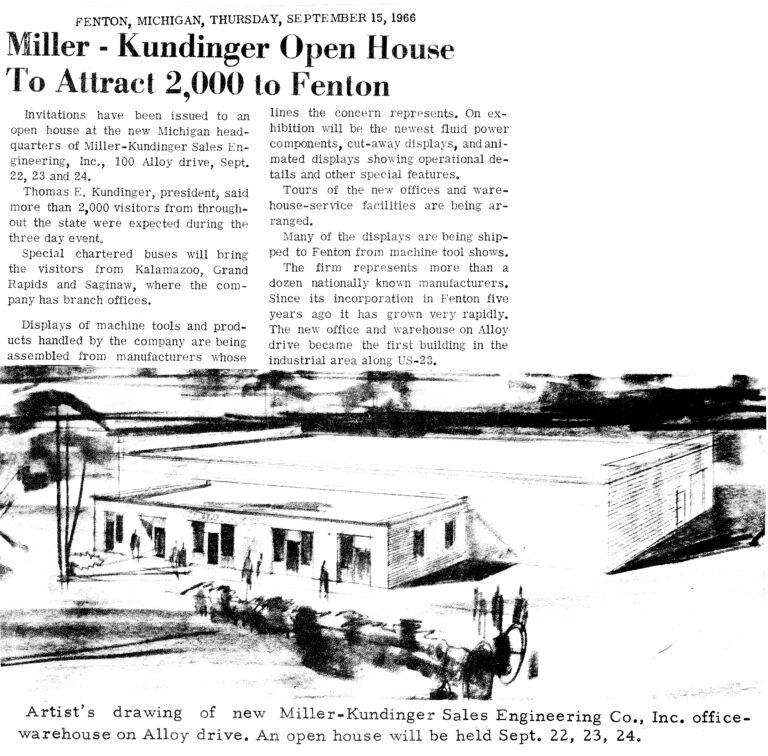 FENTON, MICHIGAN, THURSDAY, SEPTEMBER 15, 1966

Miller - Kundinger Open House To Attract 2,000 to Fenton

Invitations have been issued to an open house at the new Michigan headquarters of Miller-Kundinger Sales Engineering, Inc., 100 Alloy drive, Sept. 22, 23 and 24.

Thomas E. Kundinger, president, said more than 2,000 visitors from throughout the state were expected during the three day event.

Special chartered buses will bring the visitors from Kalamazoo, Grand Rapids and Saginaw, where the company has branch offices.

Displays of machine tools and products handled by the company are being assembled from manufacturers whose lines the concern represents. On exhibition will be the newest fluid power components, cut-away displays, and animated displays showing operational details and other special features.

Tours of the new offices and warehouse-service facilities are being arranged.

Many of the displays are being shipped to Fenton from machine tool shows.

The firm represents more than a dozen nationally known manufacturers. Since its incorporation in Fenton five years ago it has grown very rapidly. The new office and warehouse on Alloy drive became the first building in the industrial area along US-23.

Artist's drawing of new Miller-Kundinger Sales Engineering Co., Inc. office-warehouse on Alloy drive. An open house will be held Sept. 22, 23, 24.